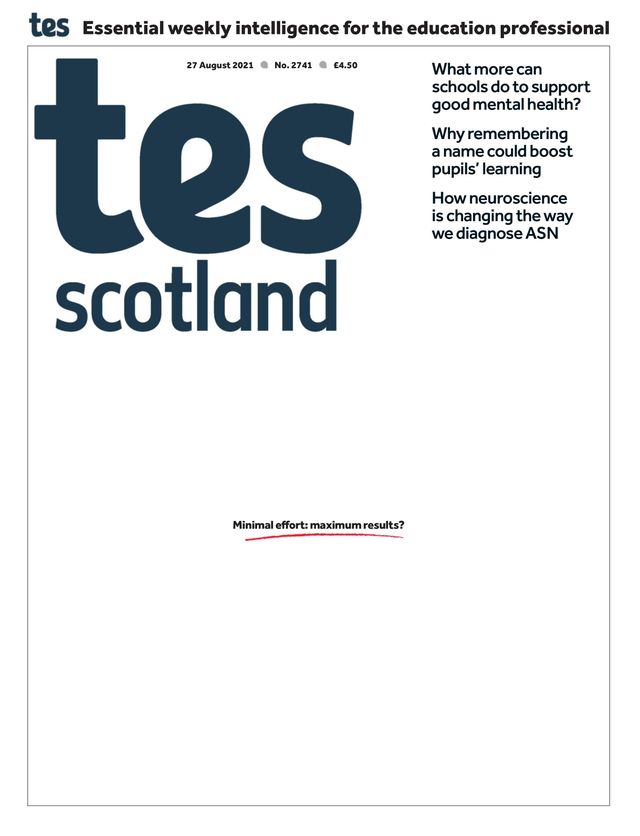 tes Essential weekly intelligence for the education professional

27 August 2021 No. 2741 £4.50

tes
scotland

What more can schools do to support good mental health?

Why remembering a name could boost pupils' learning

How neuroscience is changing the way we diagnose ASN

Minimal effort: maximum results?